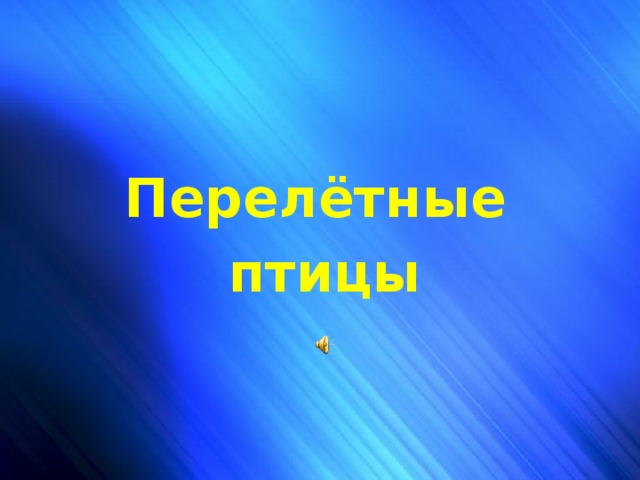 Перелётные птицы